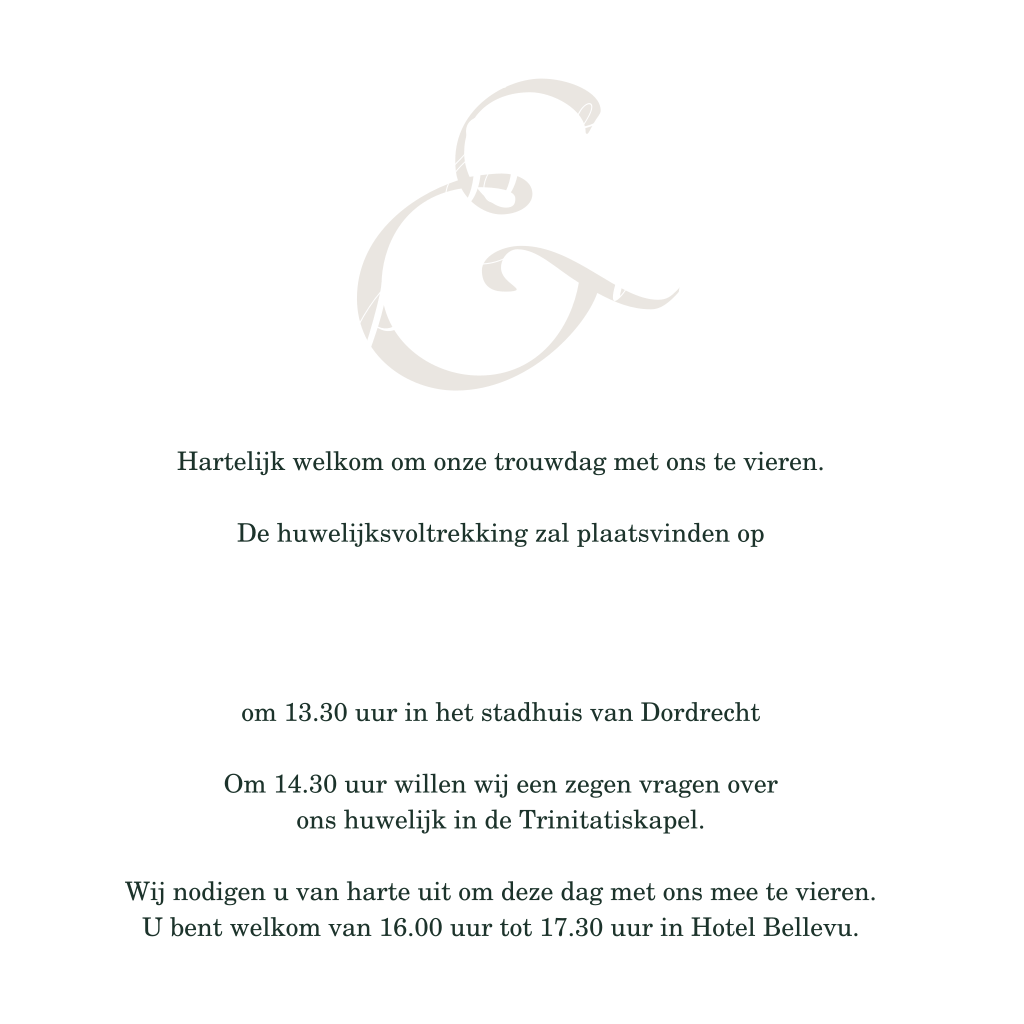 &

Hartelijk welkom om onze trouwdag met ons te vieren.

De huwelijksvoltrekking zal plaatsvinden op

om 13.30 uur in het stadhuis van Dordrecht

Om 14.30 uur willen wij een zegen vragen over ons huwelijk in de Trinitatiskapel.

Wij nodigen u van harte uit om deze dag met ons mee te vieren. U bent welkom van 16.00 uur tot 17.30 uur in Hotel Bellevu.